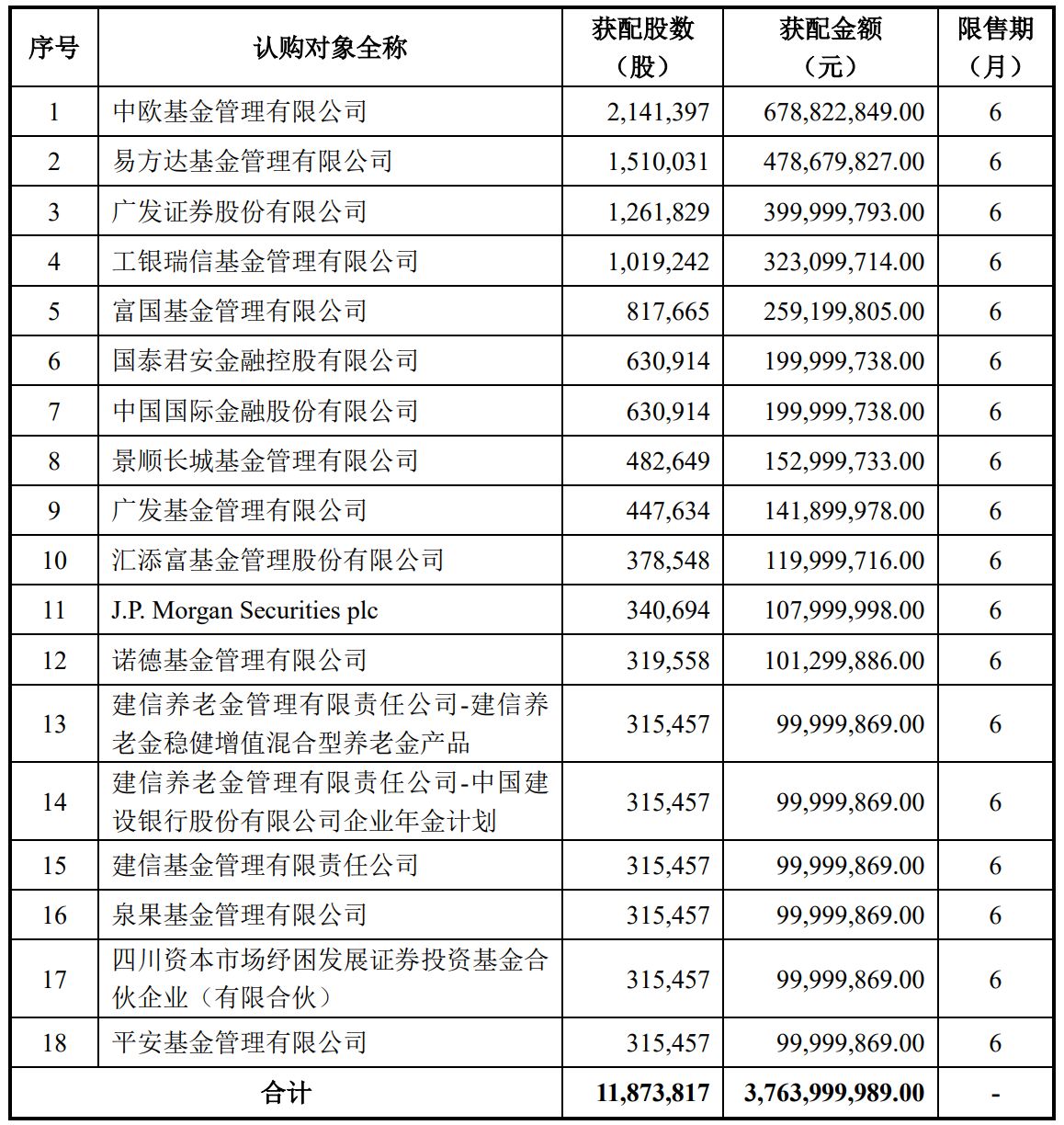 | 序号 | 认购对象全称 | 获配股数（股） | 获配金额（元） | 限售期（月） |
|---|---|---|---|---|
| 1 | 中欧基金管理有限公司 | 2,141,397 | 678,822,849.00 | 6 |
| 2 | 易方达基金管理有限公司 | 1,510,031 | 478,679,827.00 | 6 |
| 3 | 广发证券股份有限公司 | 1,261,829 | 399,999,793.00 | 6 |
| 4 | 工银瑞信基金管理有限公司 | 1,019,242 | 323,099,714.00 | 6 |
| 5 | 富国基金管理有限公司 | 817,665 | 259,199,805.00 | 6 |
| 6 | 国泰君安金融控股有限公司 | 630,914 | 199,999,738.00 | 6 |
| 7 | 中国国际金融股份有限公司 | 630,914 | 199,999,738.00 | 6 |
| 8 | 景顺长城基金管理有限公司 | 482,649 | 152,999,733.00 | 6 |
| 9 | 广发基金管理有限公司 | 447,634 | 141,899,978.00 | 6 |
| 10 | 汇添富基金管理股份有限公司 | 378,548 | 119,999,716.00 | 6 |
| 11 | J.P. Morgan Securities plc | 340,694 | 107,999,998.00 | 6 |
| 12 | 诺德基金管理有限公司 | 319,558 | 101,299,886.00 | 6 |
| 13 | 建信养老金管理有限责任公司-建信养老金稳健增值混合型养老金产品 | 315,457 | 99,999,869.00 | 6 |
| 14 | 建信养老金管理有限责任公司-中国建设银行股份有限公司企业年金计划 | 315,457 | 99,999,869.00 | 6 |
| 15 | 建信基金管理有限责任公司 | 315,457 | 99,999,869.00 | 6 |
| 16 | 泉果基金管理有限公司 | 315,457 | 99,999,869.00 | 6 |
| 17 | 四川资本市场纾困发展证券投资基金合伙企业（有限合伙） | 315,457 | 99,999,869.00 | 6 |
| 18 | 平安基金管理有限公司 | 315,457 | 99,999,869.00 | 6 |
| 合计 | | 11,873,817 | 3,763,999,989.00 | - |